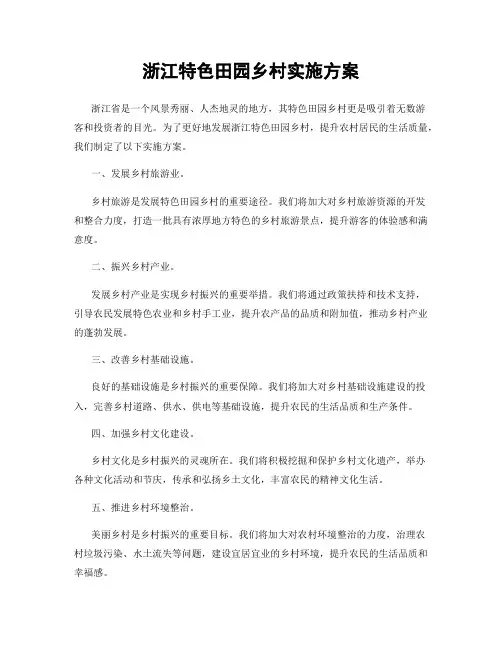 浙江特色田园乡村实施方案

浙江省是一个风景秀丽、人杰地灵的地方，其特色田园乡村更是吸引着无数游客和投资者的目光。为了更好地发展浙江特色田园乡村，提升农村居民的生活质量，我们制定了以下实施方案。

一、发展乡村旅游业。

乡村旅游是发展特色田园乡村的重要途径。我们将加大对乡村旅游资源的开发和整合力度，打造一批具有浓厚地方特色的乡村旅游景点，提升游客的体验感和满意度。

二、振兴乡村产业。

发展乡村产业是实现乡村振兴的重要举措。我们将通过政策扶持和技术支持，引导农民发展特色农业和乡村手工业，提升农产品的品质和附加值，推动乡村产业的蓬勃发展。

三、改善乡村基础设施。

良好的基础设施是乡村振兴的重要保障。我们将加大对乡村基础设施建设的投入，完善乡村道路、供水、供电等基础设施，提升农民的生活品质和生产条件。

四、加强乡村文化建设。

乡村文化是乡村振兴的灵魂所在。我们将积极挖掘和保护乡村文化遗产，举办各种文化活动和节庆，传承和弘扬乡土文化，丰富农民的精神文化生活。

五、推进乡村环境整治。

美丽乡村是乡村振兴的重要目标。我们将加大对农村环境整治的力度，治理农村垃圾污染、水土流失等问题，建设宜居宜业的乡村环境，提升农民的生活品质和幸福感。